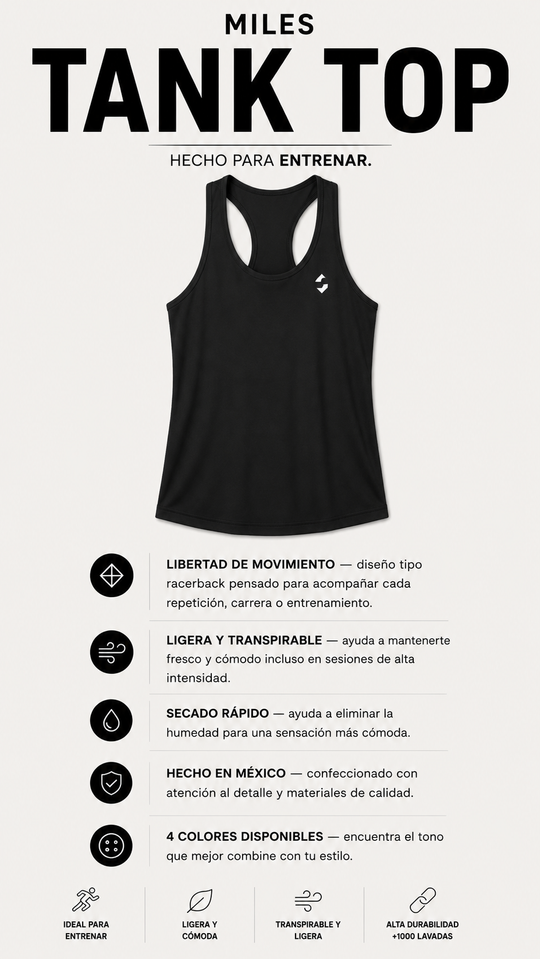 MILES
TANK TOP

HECHO PARA ENTRENAR.

LIBERTAD DE MOVIMIENTO — diseño tipo racerback pensado para acompañar cada repetición, carrera o entrenamiento.

LIGERA Y TRANSPIRABLE — ayuda a mantenerte fresco y cómodo incluso en sesiones de alta intensidad.

SECADO RÁPIDO — ayuda a eliminar la humedad para una sensación más cómoda.

HECHO EN MÉXICO — confeccionado con atención al detalle y materiales de calidad.

4 COLORES DISPONIBLES — encuentra el tono que mejor combine con tu estilo.

IDEAL PARA ENTRENAR

LIGERA Y CÓMODA

TRANSPIRABLE Y LIGERA

ALTA DURABILIDAD +1000 LAVADAS